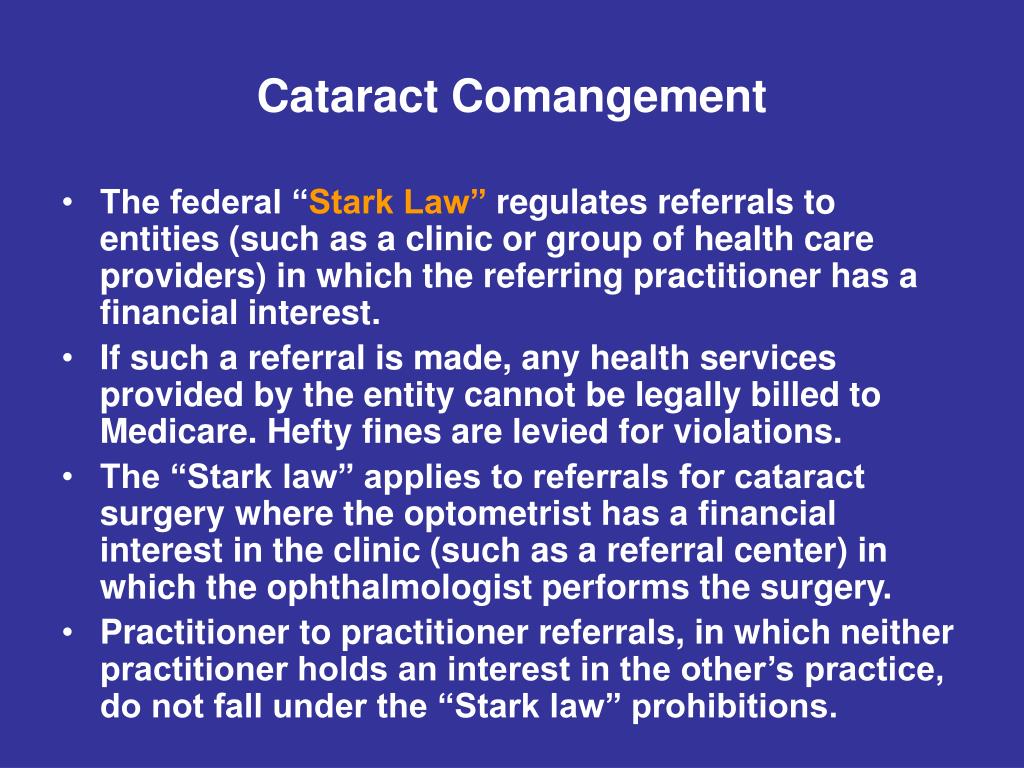 Cataract Comangement

• The federal “Stark Law” regulates referrals to entities (such as a clinic or group of health care providers) in which the referring practitioner has a financial interest.
• If such a referral is made, any health services provided by the entity cannot be legally billed to Medicare. Hefty fines are levied for violations.
• The “Stark law” applies to referrals for cataract surgery where the optometrist has a financial interest in the clinic (such as a referral center) in which the ophthalmologist performs the surgery.
• Practitioner to practitioner referrals, in which neither practitioner holds an interest in the other’s practice, do not fall under the “Stark law” prohibitions.